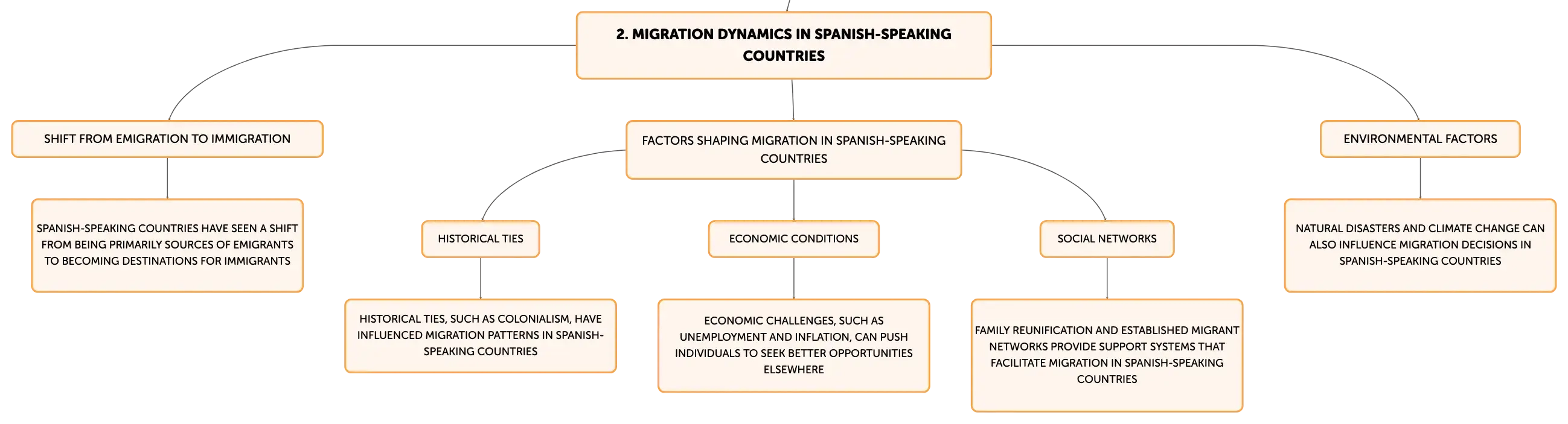 2. MIGRATION DYNAMICS IN SPANISH-SPEAKING COUNTRIES

SHIFT FROM EMIGRATION TO IMMIGRATION

SPANISH-SPEAKING COUNTRIES HAVE SEEN A SHIFT FROM BEING PRIMARILY SOURCES OF EMIGRANTS TO BECOMING DESTINATIONS FOR IMMIGRANTS

FACTORS SHAPING MIGRATION IN SPANISH-SPEAKING COUNTRIES

HISTORICAL TIES

HISTORICAL TIES, SUCH AS COLONIALISM, HAVE INFLUENCED MIGRATION PATTERNS IN SPANISH-SPEAKING COUNTRIES

ECONOMIC CONDITIONS

ECONOMIC CHALLENGES, SUCH AS UNEMPLOYMENT AND INFLATION, CAN PUSH INDIVIDUALS TO SEEK BETTER OPPORTUNITIES ELSEWHERE

SOCIAL NETWORKS

FAMILY REUNIFICATION AND ESTABLISHED MIGRANT NETWORKS PROVIDE SUPPORT SYSTEMS THAT FACILITATE MIGRATION IN SPANISH-SPEAKING COUNTRIES

ENVIRONMENTAL FACTORS

NATURAL DISASTERS AND CLIMATE CHANGE CAN ALSO INFLUENCE MIGRATION DECISIONS IN SPANISH-SPEAKING COUNTRIES